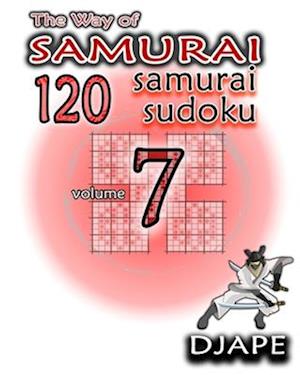 The Way of
SAMURAI
120 samurai sudoku
volume 7
DJAPE